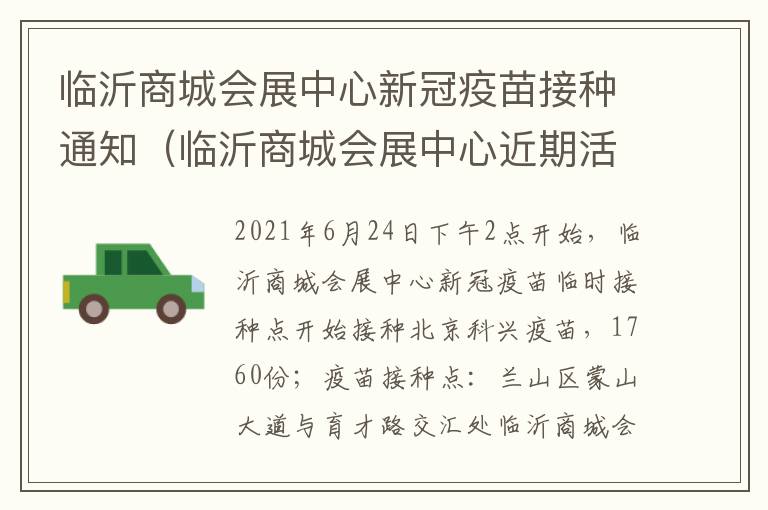 临沂商城会展中心新冠疫苗接种通知（临沂商城会展中心近期活

2021年6月24日下午2点开始，临沂商城会展中心新冠疫苗临时接种点开始接种北京科兴疫苗，1760份；疫苗接种点：兰山区蒙山大道与育才路交汇处临沂商城会